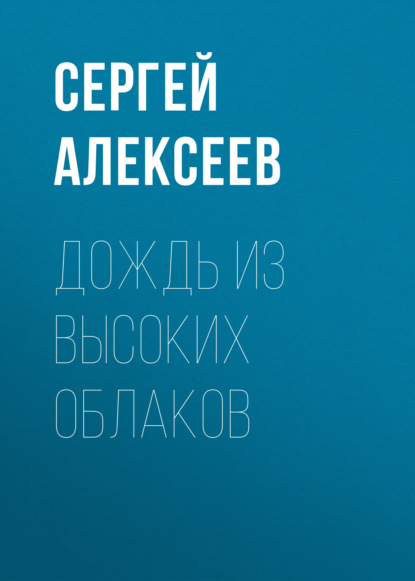 СЕРГЕЙ АЛЕКСЕЕВ

ДОЖДЬ ИЗ ВЫСОКИХ ОБЛАКОВ